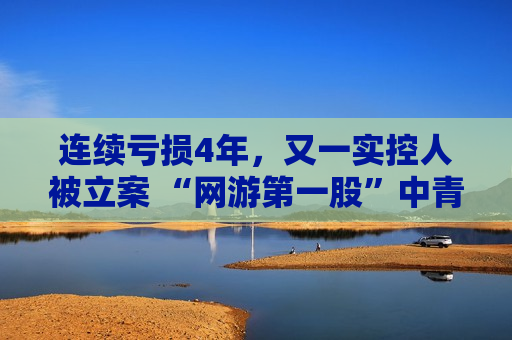 连续亏损4年，又一实控人被立案 “网游第一股”中青